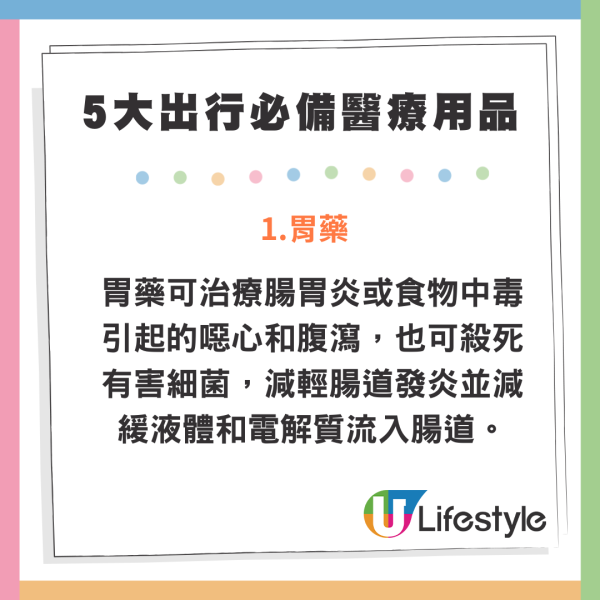 5大出行必備醫療用品

1.胃藥

胃藥可治療腸胃炎或食物中毒引起的噁心和腹瀉，也可殺死有害細菌，減輕腸道發炎並減緩液體和電解質流入腸道。

U Lifestyle